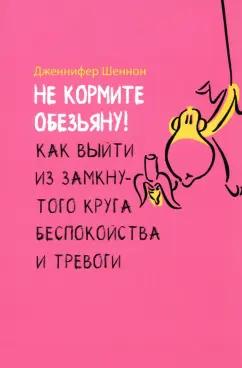 Дженнифер Шеннон

НЕ КОРМИТЕ ОБЕЗЬЯНУ!

КАК ВЫЙТИ ИЗ ЗАМКНУТОГО КРУГА БЕСПОКОЙСТВА И ТРЕВОГИ